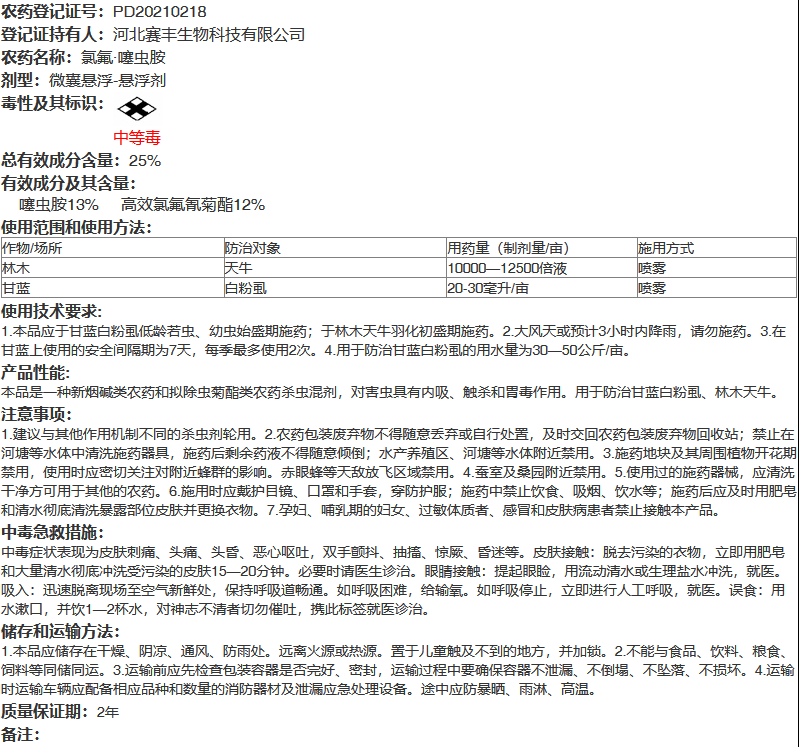 农药登记证号：PD20210218
登记证持有人：河北赛丰生物科技有限公司
农药名称：氯氟·噻虫胺
剂型：微囊悬浮-悬浮剂
毒性及其标识：

中等毒
总有效成分含量：25%
有效成分及其含量：
噻虫胺13%　高效氯氟氰菊酯12%
使用范围和使用方法：

| 作物/场所 | 防治对象 | 用药量（制剂量/亩） | 施用方式 |
|---|---|---|---|
| 林木 | 天牛 | 10000—12500倍液 | 喷雾 |
| 甘蓝 | 白粉虱 | 20-30毫升/亩 | 喷雾 |

使用技术要求：
1.本品应于甘蓝白粉虱低龄若虫、幼虫始盛期施药；于林木天牛羽化初盛期施药。2.大风天或预计3小时内降雨，请勿施药。3.在甘蓝上使用的安全间隔期为7天，每季最多使用2次。4.用于防治甘蓝白粉虱的用水量为30—50公斤/亩。
产品性能：
本品是一种新烟碱类农药和拟除虫菊酯类农药杀虫混剂，对害虫具有内吸、触杀和胃毒作用。用于防治甘蓝白粉虱、林木天牛。
注意事项：
1.建议与其他作用机制不同的杀虫剂轮用。2.农药包装废弃物不得随意丢弃或自行处置，及时交回农药包装废弃物回收站；禁止在河塘等水体中清洗施药器具，施药后剩余药液不得随意倾倒；水产养殖区、河塘等水体附近禁用。3.施药地块及其周围植物开花期禁用，使用时应密切关注对附近蜂群的影响。赤眼蜂等天敌放飞区域禁用。4.蚕室及桑园附近禁用。5.使用过的施药器械，应清洗干净方可用于其他的农药。6.施用时应戴护目镜、口罩和手套，穿防护服；施药中禁止饮食、吸烟、饮水等；施药后应及时用肥皂和清水彻底清洗暴露部位皮肤并更换衣物。7.孕妇、哺乳期的妇女、过敏体质者、感冒和皮肤病患者禁止接触本产品。
中毒急救措施：
中毒症状表现为皮肤刺痛、头痛、头昏、恶心呕吐，双手颤抖、抽搐、惊厥、昏迷等。皮肤接触：脱去污染的衣物，立即用肥皂和大量清水彻底冲洗受污染的皮肤15—20分钟。必要时请医生诊治。眼睛接触：提起眼睑，用流动清水或生理盐水冲洗，就医。吸入：迅速脱离现场至空气新鲜处，保持呼吸道畅通。如呼吸困难，给输氧。如呼吸停止，立即进行人工呼吸，就医。误食：用水漱口，并饮1—2杯水，对神志不清者切勿催吐，携此标签就医诊治。
储存和运输方法：
1.本品应储存在干燥、阴凉、通风、防雨处。远离火源或热源。置于儿童触及不到的地方，并加锁。2.不能与食品、饮料、粮食、饲料等同储同运。3.运输前应先检查包装容器是否完好、密封，运输过程中要确保容器不泄漏、不倒塌、不坠落、不损坏。4.运输时运输车辆应配备相应品种和数量的消防器材及泄漏应急处理设备。途中应防暴晒、雨淋、高温。
质量保证期：2年
备注：